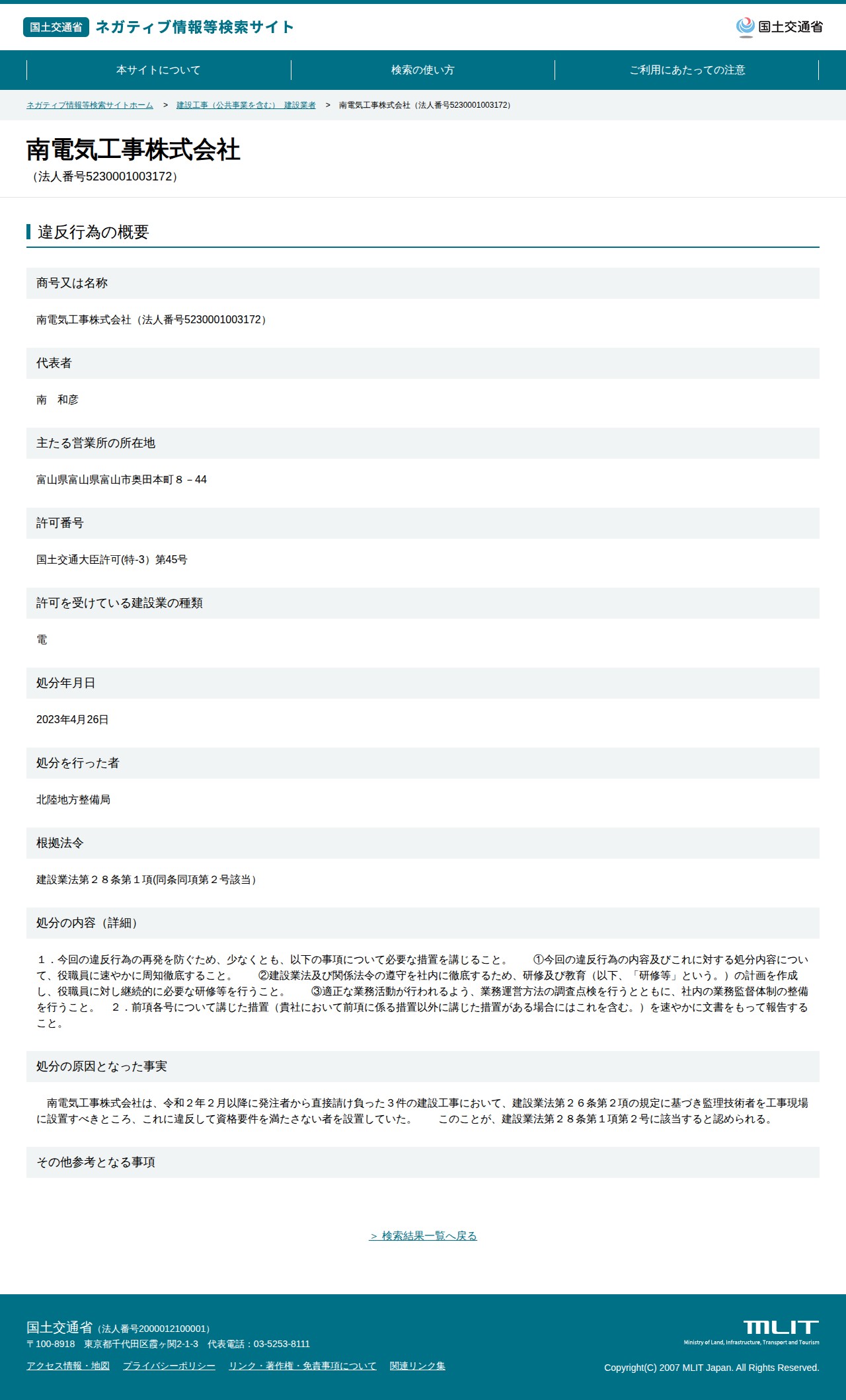 国土交通省 ネガティブ情報等検索サイト

国土交通省

本サイトについて
検索の使い方
ご利用にあたっての注意

ネガティブ情報等検索サイトホーム > 建設工事（公共事業を含む） 建設業者 > 南電気工事株式会社（法人番号5230001003172）

南電気工事株式会社
（法人番号5230001003172）

違反行為の概要

商号又は名称

南電気工事株式会社（法人番号5230001003172）

代表者

南 和彦

主たる営業所の所在地

富山県富山県富山市奥田本町８－44

許可番号

国土交通大臣許可(特-3）第45号

許可を受けている建設業の種類

電

処分年月日

2023年4月26日

処分を行った者

北陸地方整備局

根拠法令

建設業法第２８条第１項(同条同項第２号該当）

処分の内容（詳細）

１．今回の違反行為の再発を防ぐため、少なくとも、以下の事項について必要な措置を講じること。 ①今回の違反行為の内容及びこれに対する処分内容について、役職員に速やかに周知徹底すること。 ②建設業法及び関係法令の遵守を社内に徹底するため、研修及び教育（以下、「研修等」という。）の計画を作成し、役職員に対し継続的に必要な研修等を行うこと。 ③適正な業務活動が行われるよう、業務運営方法の調査点検を行うとともに、社内の業務監督体制の整備を行うこと。 ２．前項各号について講じた措置（貴社において前項に係る措置以外に講じた措置がある場合にはこれを含む。）を速やかに文書をもって報告すること。

処分の原因となった事実

南電気工事株式会社は、令和２年２月以降に発注者から直接請け負った３件の建設工事において、建設業法第２６条第２項の規定に基づき監理技術者を工事現場に設置すべきところ、これに違反して資格要件を満たさない者を設置していた。 このことが、建設業法第２８条第１項第２号に該当すると認められる。

その他参考となる事項

＞ 検索結果一覧へ戻る

国土交通省（法人番号2000012100001）
〒100-8918 東京都千代田区霞ヶ関2-1-3 代表電話：03-5253-8111

アクセス情報・地図 プライバシーポリシー リンク・著作権・免責事項について 関連リンク集

MLIT
Ministry of Land, Infrastructure, Transport and Tourism
Copyright(C) 2007 MLIT Japan. All Rights Reserved.